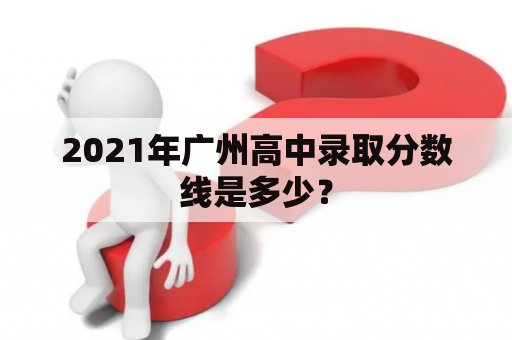 2021年广州高中录取分数线是多少？